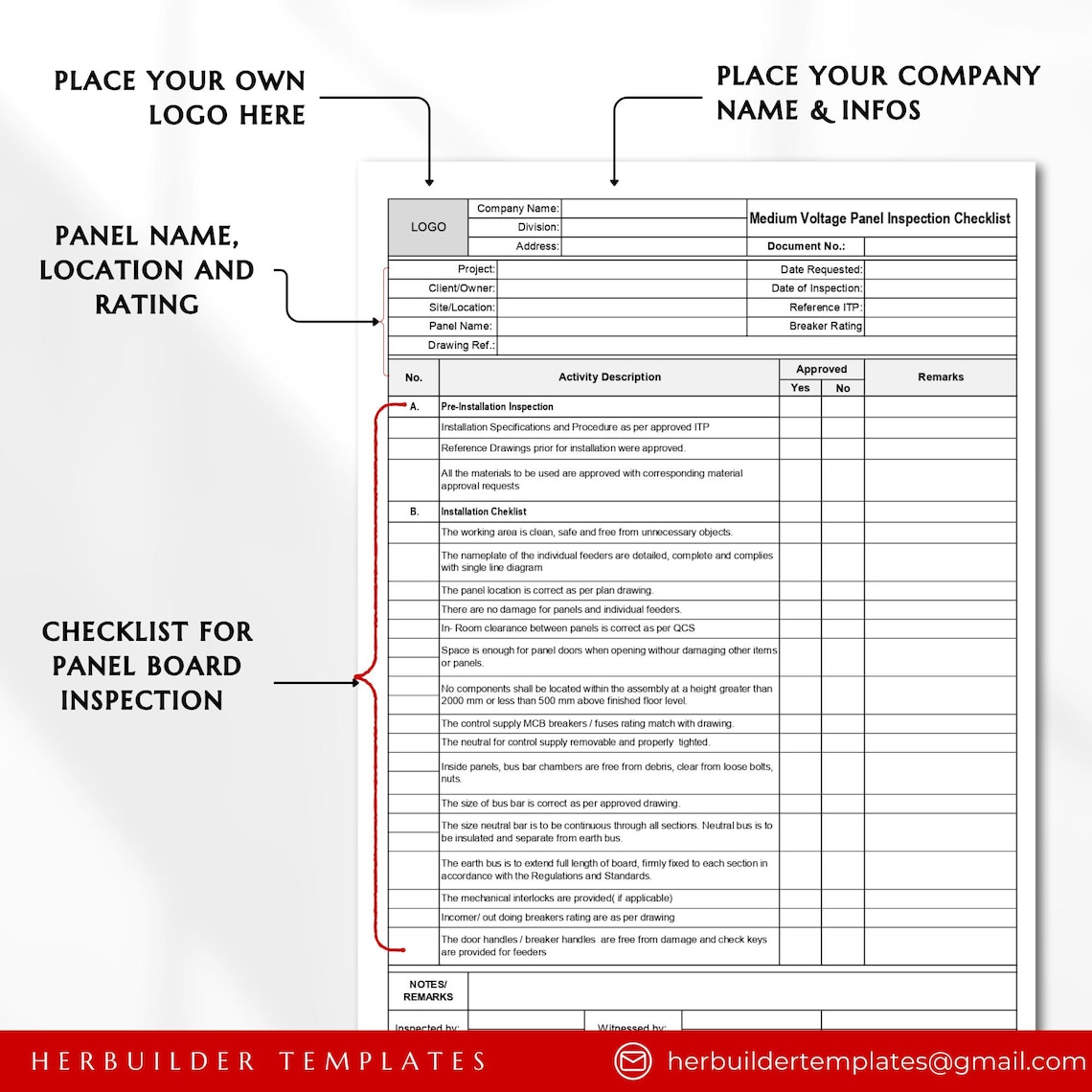 PLACE YOUR OWN LOGO HERE

PLACE YOUR COMPANY NAME & INFOS

PANEL NAME, LOCATION AND RATING

CHECKLIST FOR PANEL BOARD INSPECTION

| LOGO | Company Name: | | Medium Voltage Panel Inspection Checklist | |
|---|---|---|---|---|
| | Division: | | | |
| | Address: | | Document No.: | |

| Project: | | Date Requested: | |
|---|---|---|---|
| Client/Owner: | | Date of Inspection: | |
| Site/Location: | | Reference ITP: | |
| Panel Name: | | Breaker Rating | |
| Drawing Ref.: | | | |

| No. | Activity Description | Approved Yes | Approved No | Remarks |
|---|---|---|---|---|
| A. | Pre-Installation Inspection | | | |
| | Installation Specifications and Procedure as per approved ITP | | | |
| | Reference Drawings prior for installation were approved. | | | |
| | All the materials to be used are approved with corresponding material approval requests | | | |
| B. | Installation Cheklist | | | |
| | The working area is clean, safe and free from unnecessary objects. | | | |
| | The nameplate of the individual feeders are detailed, complete and complies with single line diagram | | | |
| | The panel location is correct as per plan drawing. | | | |
| | There are no damage for panels and individual feeders. | | | |
| | In- Room clearance between panels is correct as per QCS | | | |
| | Space is enough for panel doors when opening withour damaging other items or panels. | | | |
| | No components shall be located within the assembly at a height greater than 2000 mm or less than 500 mm above finished floor level. | | | |
| | The control supply MCB breakers / fuses rating match with drawing. | | | |
| | The neutral for control supply removable and properly tighted. | | | |
| | Inside panels, bus bar chambers are free from debris, clear from loose bolts, nuts. | | | |
| | The size of bus bar is correct as per approved drawing. | | | |
| | The size neutral bar is to be continuous through all sections. Neutral bus is to be insulated and separate from earth bus. | | | |
| | The earth bus is to extend full length of board, firmly fixed to each section in accordance with the Regulations and Standards. | | | |
| | The mechanical interlocks are provided( if applicable) | | | |
| | Incomer/ out doing breakers rating are as per drawing | | | |
| | The door handles / breaker handles are free from damage and check keys are provided for feeders | | | |

NOTES/ REMARKS

Inspected by: Witnessed by:

HERBUILDER TEMPLATES

herbuildertemplates@gmail.com